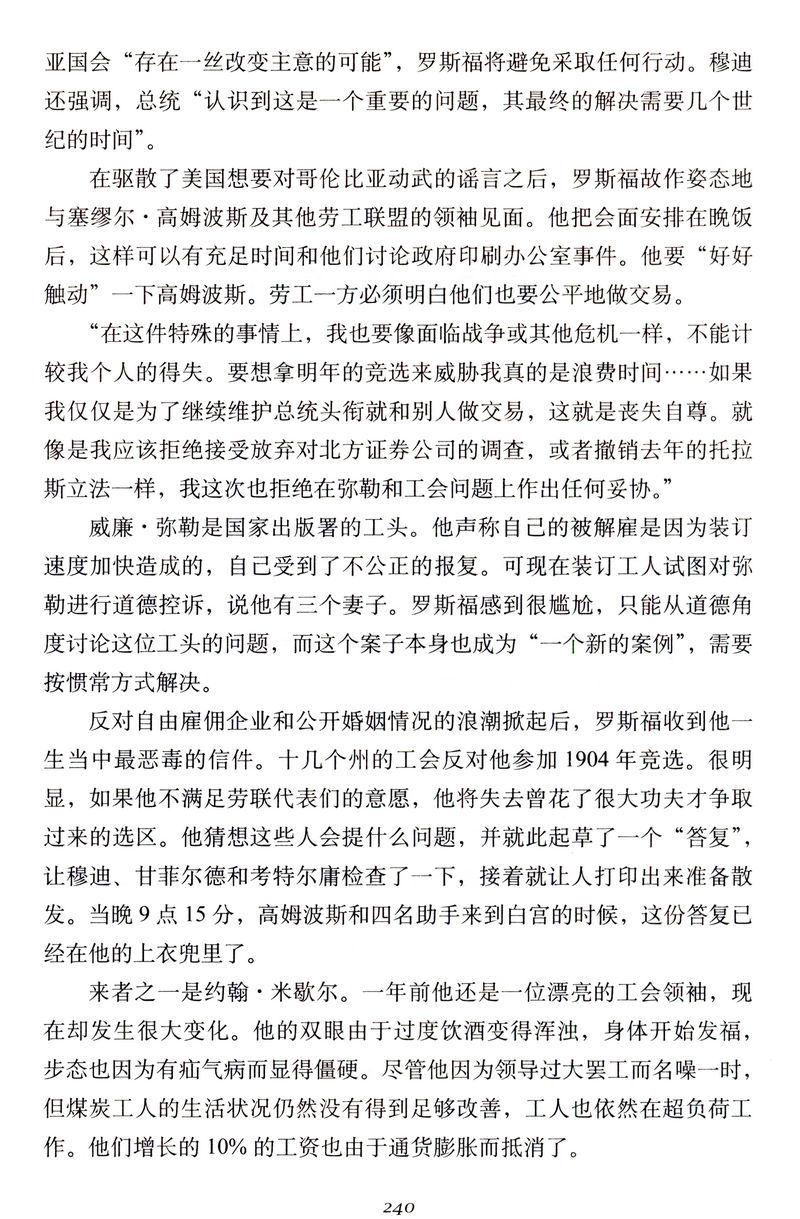 亚国会“存在一丝改变主意的可能”，罗斯福将避免采取任何行动。穆迪还强调，总统“认识到这是一个重要的问题，其最终的解决需要几个世纪的时间”。

在驱散了美国想要对哥伦比亚动武的谣言之后，罗斯福故作姿态地与塞缪尔·高姆波斯及其他劳工联盟的领袖见面。他把会面安排在晚饭后，这样可以有充足时间和他们讨论政府印刷办公室事件。他要“好好触动”一下高姆波斯。劳工一方必须明白他们也要公平地做交易。

“在这件特殊的事情上，我也要像面临战争或其他危机一样，不能计较我个人的得失。要想拿明年的竞选来威胁我真的是浪费时间……如果我仅仅是为了继续维护总统头衔就和别人做交易，这就是丧失自尊。就像是我应该拒绝接受放弃对北方证券公司的调查，或者撤销去年的托拉斯立法一样，我这次也拒绝在弥勒和工会问题上作出任何妥协。”

威廉·弥勒是国家出版署的工头。他声称自己的被解雇是因为装订速度加快造成的，自己受到了不公正的报复。可现在装订工人试图对弥勒进行道德控诉，说他有三个妻子。罗斯福感到很尴尬，只能从道德角度讨论这位工头的问题，而这个案子本身也成为“一个新的案例”，需要按惯常方式解决。

反对自由雇佣企业和公开婚姻情况的浪潮掀起后，罗斯福收到他一生当中最恶毒的信件。十几个州的工会反对他参加1904年竞选。很明显，如果他不满足劳联代表们的意愿，他将失去曾花了很大功夫才争取过来的选区。他猜想这些人会提什么问题，并就此起草了一个“答复”，让穆迪、甘菲尔德和考特尔庸检查了一下，接着就让人打印出来准备散发。当晚9点15分，高姆波斯和四名助手来到白宫的时候，这份答复已经在他的上衣兜里了。

来者之一是约翰·米歇尔。一年前他还是一位漂亮的工会领袖，现在却发生很大变化。他的双眼由于过度饮酒变得浑浊，身体开始发福，步态也因为有疝气病而显得僵硬。尽管他因为领导过大罢工而名噪一时，但煤炭工人的生活状况仍然没有得到足够改善，工人也依然在超负荷工作。他们增长的10%的工资也由于通货膨胀而抵消了。

240